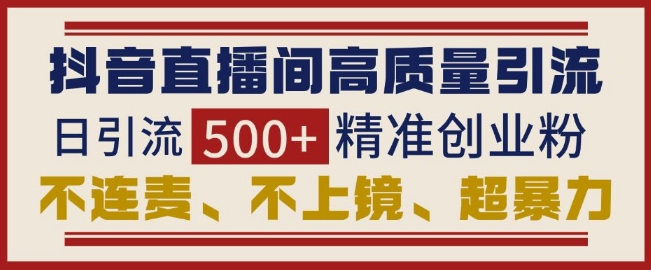 抖音直播间高质量引流

日引流 500+ 精准创业粉

不连麦、不上镜、超暴力